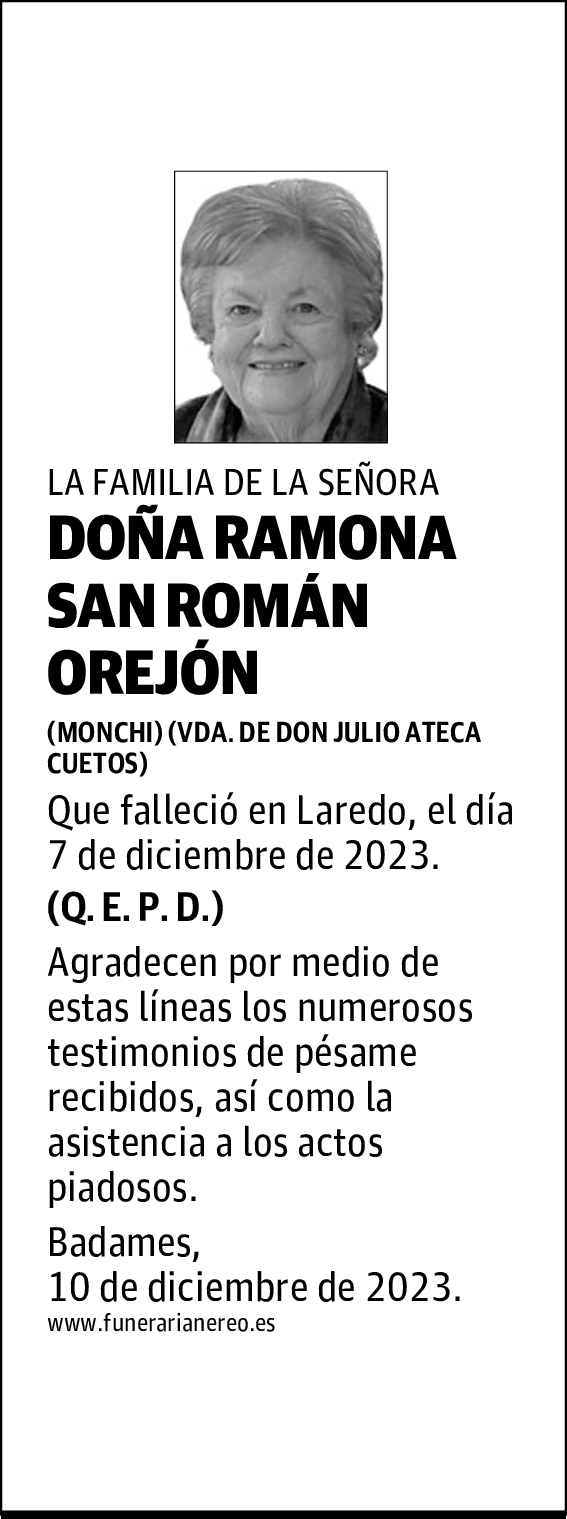 LA FAMILIA DE LA SEÑORA

DOÑA RAMONA SAN ROMÁN OREJÓN

(MONCHI) (VDA. DE DON JULIO ATECA CUETOS)

Que falleció en Laredo, el día 7 de diciembre de 2023.

(Q. E. P. D.)

Agradecen por medio de estas líneas los numerosos testimonios de pésame recibidos, así como la asistencia a los actos piadosos.

Badames,
10 de diciembre de 2023.

www.funerarianereo.es